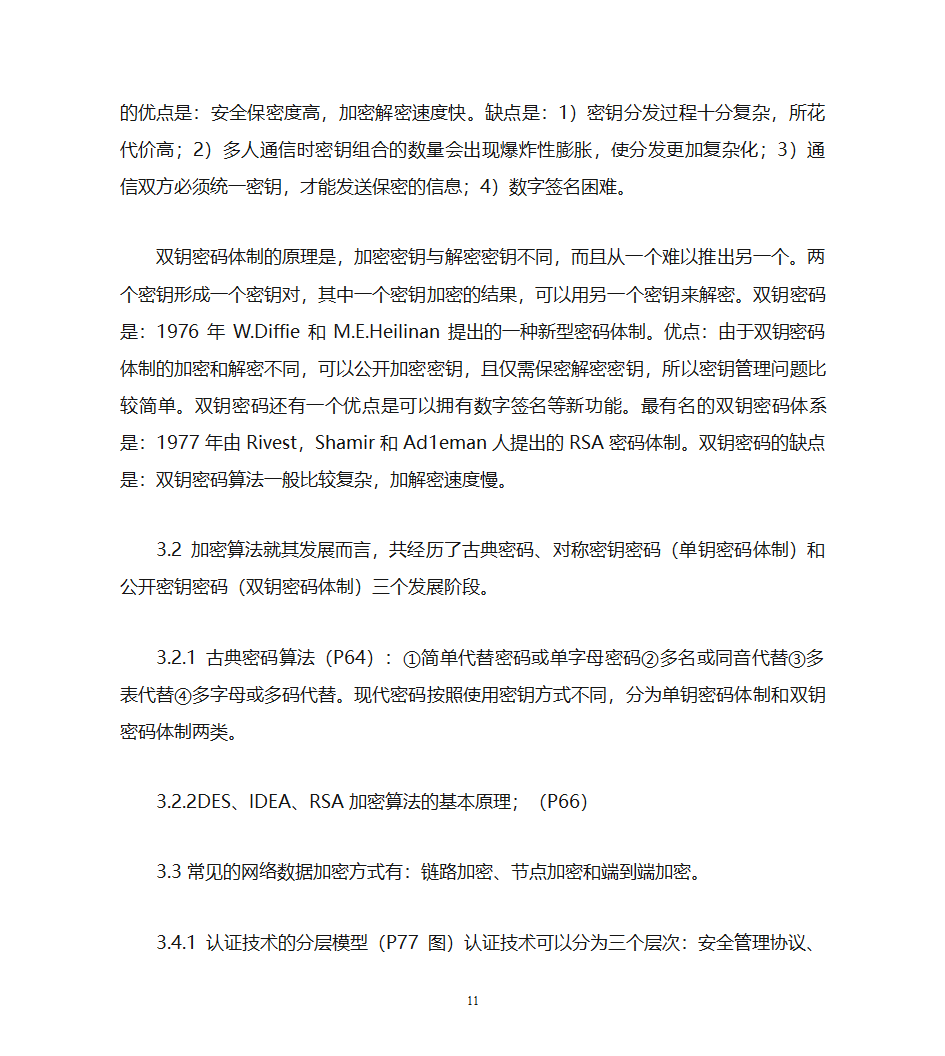 的优点是：安全保密度高，加密解密速度快。缺点是：1）密钥分发过程十分复杂，所花代价高；2）多人通信时密钥组合的数量会出现爆炸性膨胀，使分发更加复杂化；3）通信双方必须统一密钥，才能发送保密的信息；4）数字签名困难。

双钥密码体制的原理是，加密密钥与解密密钥不同，而且从一个难以推出另一个。两个密钥形成一个密钥对，其中一个密钥加密的结果，可以用另一个密钥来解密。双钥密码是：1976 年 W.Diffie 和 M.E.Heilinan 提出的一种新型密码体制。优点：由于双钥密码体制的加密和解密不同，可以公开加密密钥，且仅需保密解密密钥，所以密钥管理问题比较简单。双钥密码还有一个优点是可以拥有数字签名等新功能。最有名的双钥密码体系是：1977 年由 Rivest，Shamir 和 Ad1eman 人提出的 RSA 密码体制。双钥密码的缺点是：双钥密码算法一般比较复杂，加解密速度慢。

3.2 加密算法就其发展而言，共经历了古典密码、对称密钥密码（单钥密码体制）和公开密钥密码（双钥密码体制）三个发展阶段。

3.2.1 古典密码算法（P64）：①简单代替密码或单字母密码②多名或同音代替③多表代替④多字母或多码代替。现代密码按照使用密钥方式不同，分为单钥密码体制和双钥密码体制两类。

3.2.2DES、IDEA、RSA 加密算法的基本原理；（P66）

3.3 常见的网络数据加密方式有：链路加密、节点加密和端到端加密。

3.4.1 认证技术的分层模型（P77 图）认证技术可以分为三个层次：安全管理协议、

11